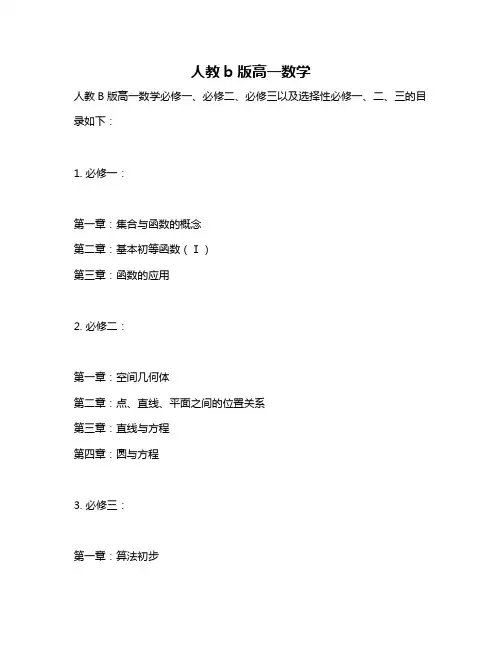 人教 b 版高一数学

人教 B 版高一数学必修一、必修二、必修三以及选择性必修一、二、三的目录如下：

1. 必修一：

第一章：集合与函数的概念

第二章：基本初等函数（Ⅰ）

第三章：函数的应用

2. 必修二：

第一章：空间几何体

第二章：点、直线、平面之间的位置关系

第三章：直线与方程

第四章：圆与方程

3. 必修三：

第一章：算法初步